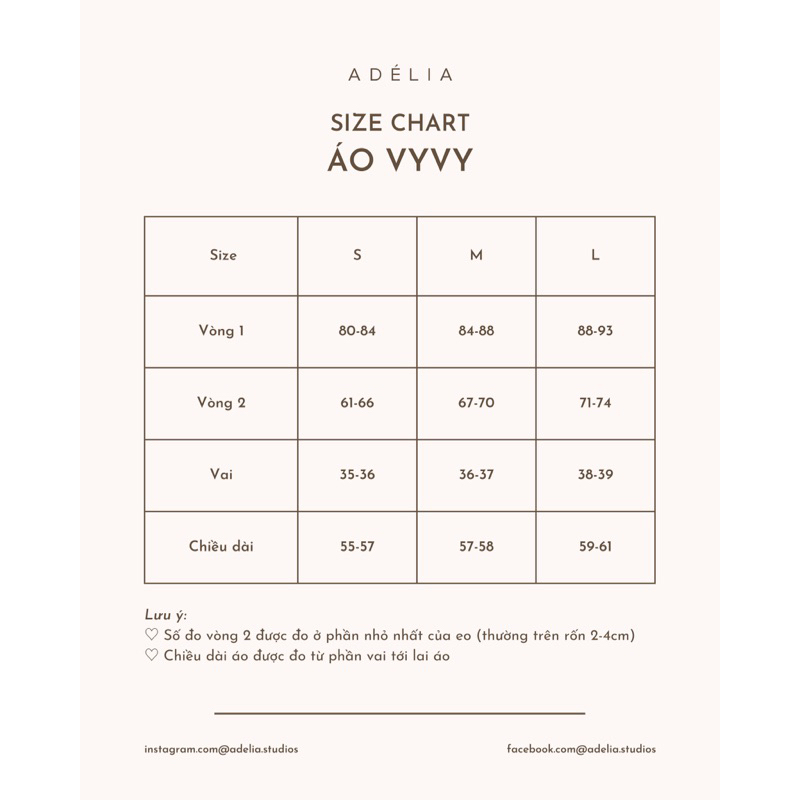 ADÉLIA

SIZE CHART
ÁO VYVY

| Size | S | M | L |
|---|---|---|---|
| Vòng 1 | 80-84 | 84-88 | 88-93 |
| Vòng 2 | 61-66 | 67-70 | 71-74 |
| Vai | 35-36 | 36-37 | 38-39 |
| Chiều dài | 55-57 | 57-58 | 59-61 |

Lưu ý:
♡ Số đo vòng 2 được đo ở phần nhỏ nhất của eo (thường trên rốn 2-4cm)
♡ Chiều dài áo được đo từ phần vai tới lai áo

instagram.com@adelia.studios

facebook.com@adelia.studios